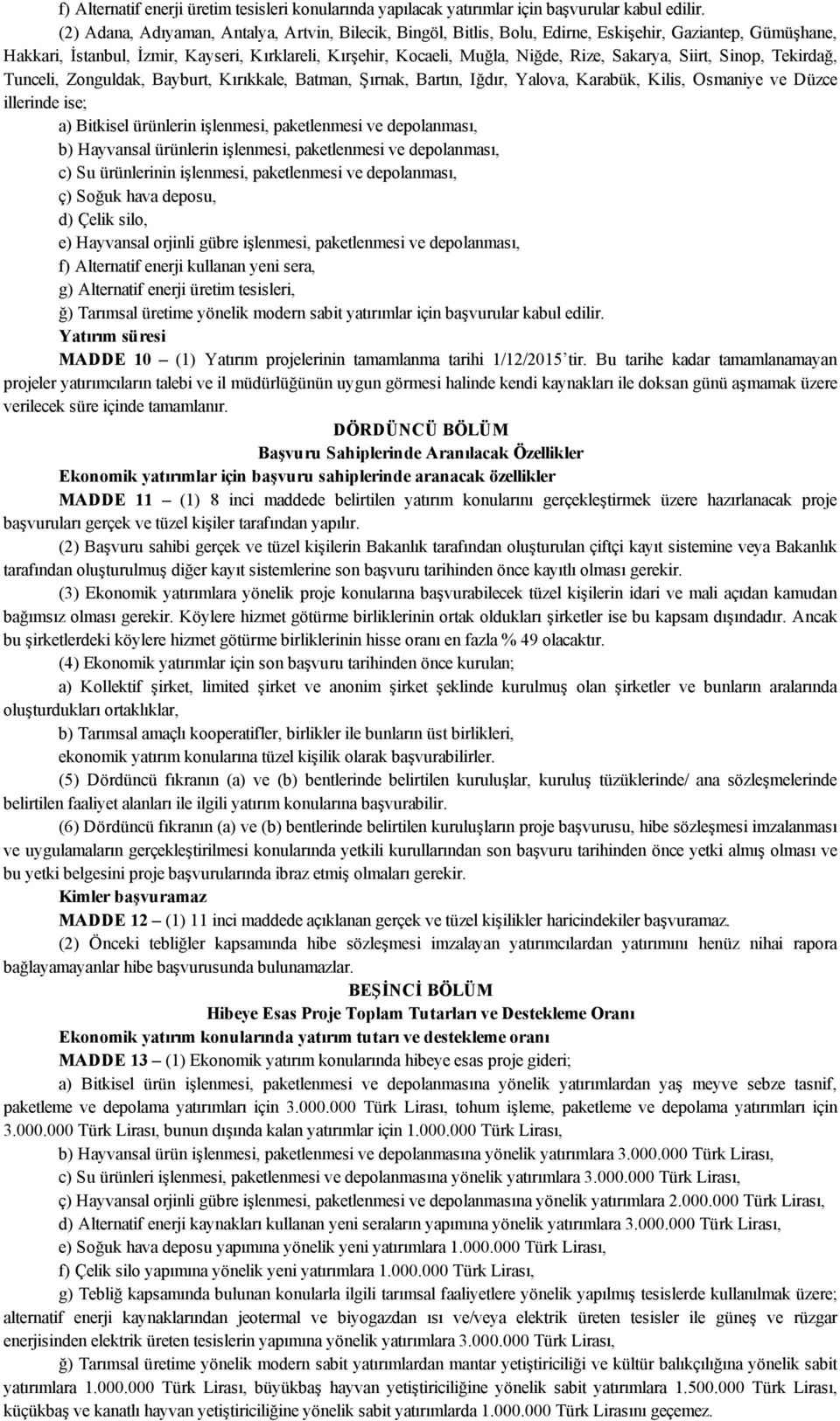 f) Alternatif enerji üretim tesisleri konularında yapılacak yatırımlar için başvurular kabul edilir.

(2) Adana, Adıyaman, Antalya, Artvin, Bilecik, Bingöl, Bitlis, Bolu, Edirne, Eskişehir, Gaziantep, Gümüşhane, Hakkari, İstanbul, İzmir, Kayseri, Kırklareli, Kırşehir, Kocaeli, Muğla, Niğde, Rize, Sakarya, Siirt, Sinop, Tekirdağ, Tunceli, Zonguldak, Bayburt, Kırıkkale, Batman, Şırnak, Bartın, Iğdır, Yalova, Karabük, Kilis, Osmaniye ve Düzce illerinde ise;

a) Bitkisel ürünlerin işlenmesi, paketlenmesi ve depolanması,

b) Hayvansal ürünlerin işlenmesi, paketlenmesi ve depolanması,

c) Su ürünlerinin işlenmesi, paketlenmesi ve depolanması,

ç) Soğuk hava deposu,

d) Çelik silo,

e) Hayvansal orjinli gübre işlenmesi, paketlenmesi ve depolanması,

f) Alternatif enerji kullanan yeni sera,

g) Alternatif enerji üretim tesisleri,

ğ) Tarımsal üretime yönelik modern sabit yatırımlar için başvurular kabul edilir.

Yatırım süresi

MADDE 10 – (1) Yatırım projelerinin tamamlanma tarihi 1/12/2015'tir. Bu tarihe kadar tamamlanamayan projeler yatırımcıların talebi ve il müdürlüğünün uygun görmesi halinde kendi kaynakları ile doksan günü aşmamak üzere verilecek süre içinde tamamlanır.

DÖRDÜNCÜ BÖLÜM

Başvuru Sahiplerinde Aranılacak Özellikler

Ekonomik yatırımlar için başvuru sahiplerinde aranacak özellikler

MADDE 11 – (1) 8 inci maddede belirtilen yatırım konularını gerçekleştirmek üzere hazırlanacak proje başvuruları gerçek ve tüzel kişiler tarafından yapılır.

(2) Başvuru sahibi gerçek ve tüzel kişilerin Bakanlık tarafından oluşturulan çiftçi kayıt sistemine veya Bakanlık tarafından oluşturulmuş diğer kayıt sistemlerine son başvuru tarihinden önce kayıtlı olması gerekir.

(3) Ekonomik yatırımlara yönelik proje konularına başvurabilecek tüzel kişilerin idari ve mali açıdan kamudan bağımsız olması gerekir. Köylere hizmet götürme birliklerinin ortak oldukları şirketler ise bu kapsam dışındadır. Ancak bu şirketlerdeki köylere hizmet götürme birliklerinin hisse oranı en fazla % 49 olacaktır.

(4) Ekonomik yatırımlar için son başvuru tarihinden önce kurulan;

a) Kollektif şirket, limited şirket ve anonim şirket şeklinde kurulmuş olan şirketler ve bunların aralarında oluşturdukları ortaklıklar,

b) Tarımsal amaçlı kooperatifler, birlikler ile bunların üst birlikleri,

ekonomik yatırım konularına tüzel kişilik olarak başvurabilirler.

(5) Dördüncü fıkranın (a) ve (b) bentlerinde belirtilen kuruluşlar, kuruluş tüzüklerinde/ ana sözleşmelerinde belirtilen faaliyet alanları ile ilgili yatırım konularına başvurabilir.

(6) Dördüncü fıkranın (a) ve (b) bentlerinde belirtilen kuruluşların proje başvurusu, hibe sözleşmesi imzalanması ve uygulamaların gerçekleştirilmesi konularında yetkili kurullarından son başvuru tarihinden önce yetki almış olması ve bu yetki belgesini proje başvurularında ibraz etmiş olmaları gerekir.

Kimler başvuramaz

MADDE 12 – (1) 11 inci maddede açıklanan gerçek ve tüzel kişilikler haricindekiler başvuramaz.

(2) Önceki tebliğler kapsamında hibe sözleşmesi imzalayan yatırımcılardan yatırımını henüz nihai rapora bağlayamayanlar hibe başvurusunda bulunamazlar.

BEŞİNCİ BÖLÜM

Hibeye Esas Proje Toplam Tutarları ve Destekleme Oranı

Ekonomik yatırım konularında yatırım tutarı ve destekleme oranı

MADDE 13 – (1) Ekonomik yatırım konularında hibeye esas proje gideri;

a) Bitkisel ürün işlenmesi, paketlenmesi ve depolanmasına yönelik yatırımlardan yaş meyve sebze tasnif, paketleme ve depolama yatırımları için 3.000.000 Türk Lirası, tohum işleme, paketleme ve depolama yatırımları için 3.000.000 Türk Lirası, bunun dışında kalan yatırımlar için 1.000.000 Türk Lirası,

b) Hayvansal ürün işlenmesi, paketlenmesi ve depolanmasına yönelik yatırımlara 3.000.000 Türk Lirası,

c) Su ürünleri işlenmesi, paketlenmesi ve depolanmasına yönelik yatırımlara 3.000.000 Türk Lirası,

ç) Hayvansal orjinli gübre işlenmesi, paketlenmesi ve depolanmasına yönelik yatırımlara 2.000.000 Türk Lirası,

d) Alternatif enerji kaynakları kullanan yeni seraların yapımına yönelik yatırımlara 3.000.000 Türk Lirası,

e) Soğuk hava deposu yapımına yönelik yeni yatırımlara 1.000.000 Türk Lirası,

f) Çelik silo yapımına yönelik yeni yatırımlara 1.000.000 Türk Lirası,

g) Tebliğ kapsamında bulunan konularla ilgili tarımsal faaliyetlere yönelik yapılmış tesislerde kullanılmak üzere; alternatif enerji kaynaklarından jeotermal ve biyogazdan ısı ve/veya elektrik üreten tesisler ile güneş ve rüzgar enerjisinden elektrik üreten tesislerin yapımına yönelik yatırımlara 3.000.000 Türk Lirası,

ğ) Tarımsal üretime yönelik modern sabit yatırımlardan mantar yetiştiriciliği ve kültür balıkçılığına yönelik sabit yatırımlara 1.000.000 Türk Lirası, büyükbaş hayvan yetiştiriciliğine yönelik sabit yatırımlara 1.500.000 Türk Lirası, küçükbaş ve kanatlı hayvan yetiştiriciliğine yönelik sabit yatırımlarda 1.000.000 Türk Lirasını geçemez.